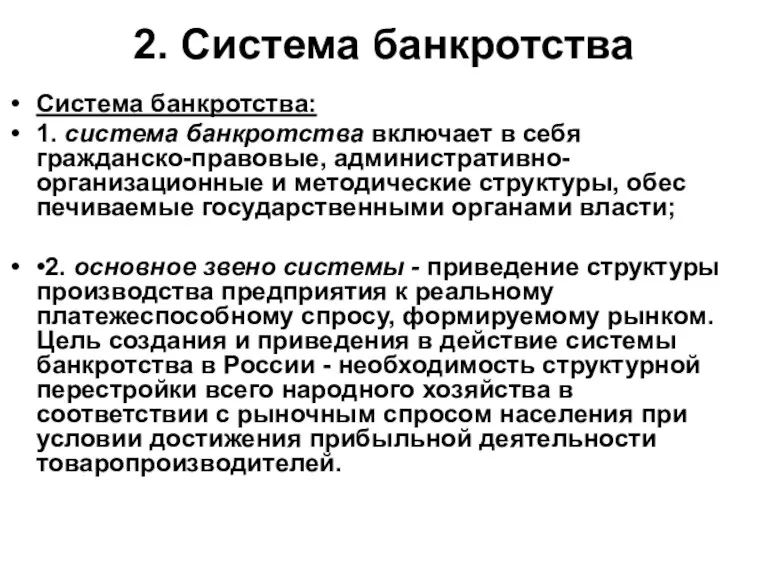 2. Система банкротства

• Система банкротства:
• 1. система банкротства включает в себя гражданско-правовые, административно-организационные и методические структуры, обес печиваемые государственными органами власти;

• •2. основное звено системы - приведение структуры производства предприятия к реальному платежеспособному спросу, формируемому рынком. Цель создания и приведения в действие системы банкротства в России - необходимость структурной перестройки всего народного хозяйства в соответствии с рыночным спросом населения при условии достижения прибыльной деятельности товаропроизводителей.